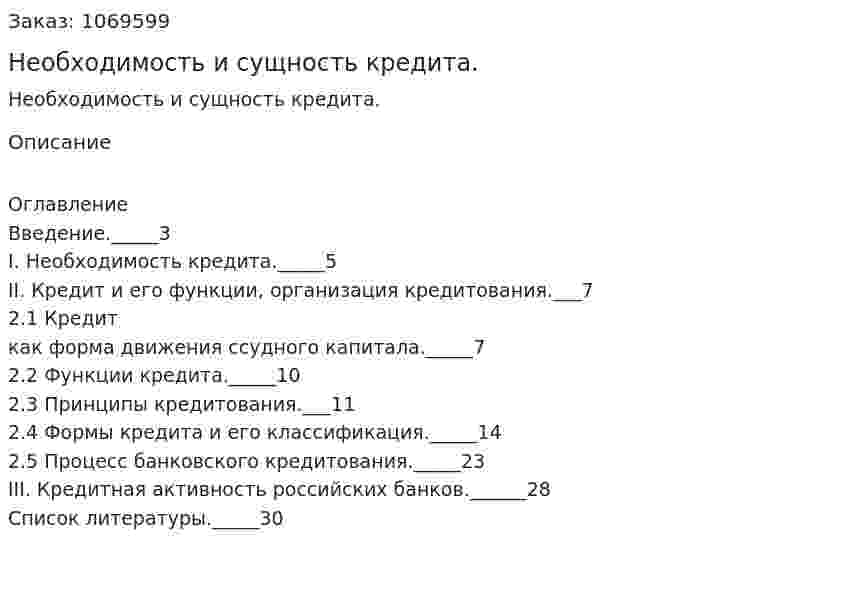 Заказ: 1069599

Необходимость и сущность кредита.

Необходимость и сущность кредита.

Описание

Оглавление
Введение._____3
I. Необходимость кредита._____5
II. Кредит и его функции, организация кредитования.___7
2.1 Кредит
как форма движения ссудного капитала._____7
2.2 Функции кредита._____10
2.3 Принципы кредитования.___11
2.4 Формы кредита и его классификация._____14
2.5 Процесс банковского кредитования._____23
III. Кредитная активность российских банков.______28
Список литературы._____30